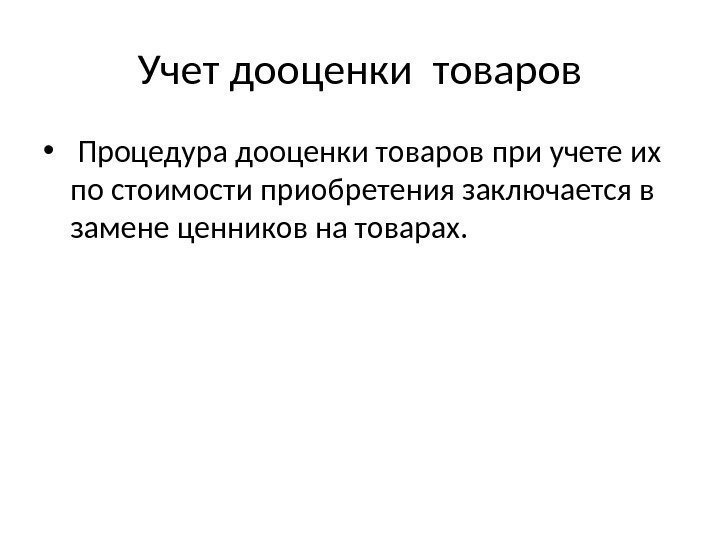 Учет дооценки товаров

• Процедура дооценки товаров при учете их по стоимости приобретения заключается в замене ценников на товарах.